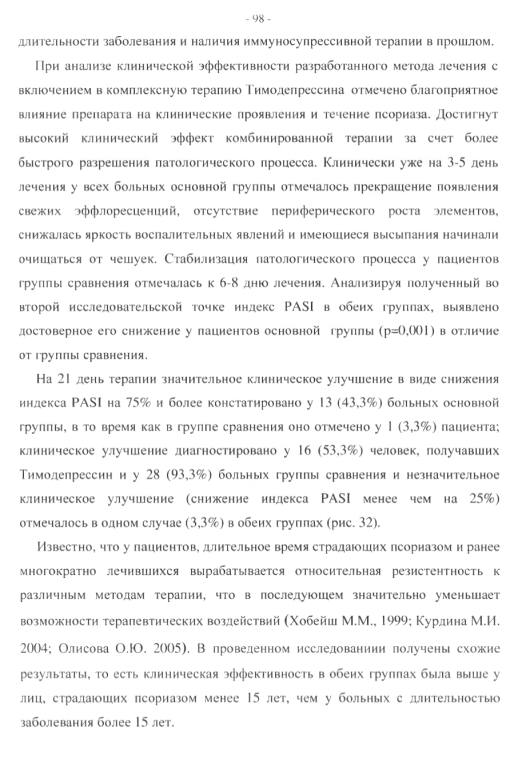 - 98 -

длительности заболевания и наличия иммуносупрессивной терапии в прошлом.

При анализе клинической эффективности разработанного метода лечения с включением в комплексную терапию Тимодепрессина отмечено благоприятное влияние препарата на клинические проявления и течение псориаза. Достигнут высокий клинический эффект комбинированной терапии за счет более быстрого разрешения патологического процесса. Клинически уже на 3-5 день лечения у всех больных основной группы отмечалось прекращение появления свежих эффлоресценций, отсутствие периферического роста элементов, снижалась яркость воспалительных явлений и имеющиеся высыпания начинали очищаться от чешуек. Стабилизация патологического процесса у пациентов группы сравнения отмечалась к 6-8 дню лечения. Анализируя полученный во второй исследовательской точке индекс PASI в обеих группах, выявлено достоверное его снижение у пациентов основной группы (p=0,001) в отличие от группы сравнения.

На 21 день терапии значительное клиническое улучшение в виде снижения индекса PASI на 75% и более констатировано у 13 (43,3%) больных основной группы, в то время как в группе сравнения оно отмечено у 1 (3,3%) пациента; клиническое улучшение диагностировано у 16 (53,3%) человек, получавших Тимодепрессин и у 28 (93,3%) больных группы сравнения и незначительное клиническое улучшение (снижение индекса PASI менее чем на 25%) отмечалось в одном случае (3,3%) в обеих группах (рис. 32).

Известно, что у пациентов, длительное время страдающих псориазом и ранее многократно лечившихся вырабатывается относительная резистентность к различным методам терапии, что в последующем значительно уменьшает возможности терапевтических воздействий (Хобейш М.М., 1999; Курдина М.И. 2004; Олисова О.Ю. 2005). В проведенном исследованиии получены схожие результаты, то есть клиническая эффективность в обеих группах была выше у лиц, страдающих псориазом менее 15 лет, чем у больных с длительностью заболевания более 15 лет.